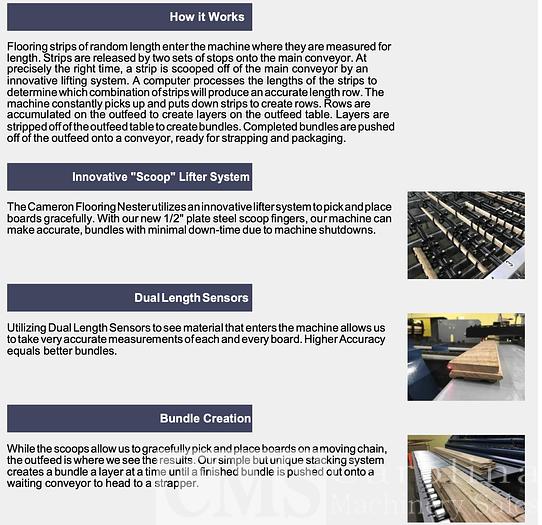 How it Works

Flooring strips of random length enter the machine where they are measured for length. Strips are released by two sets of stops onto the main conveyor. At precisely the right time, a strip is scooped off of the main conveyor by an innovative lifting system. A computer processes the lengths of the strips to determine which combination of strips will produce an accurate length row. The machine constantly picks up and puts down strips to create rows. Rows are accumulated on the outfeed to create layers on the outfeed table. Layers are stripped off of the outfeed table to create bundles. Completed bundles are pushed off of the outfeed onto a conveyor, ready for strapping and packaging.

Innovative "Scoop" Lifter System

The Cameron Flooring Nester utilizes an innovative lifter system to pick and place boards gracefully. With our new 1/2" plate steel scoop fingers, our machine can make accurate, bundles with minimal down-time due to machine shutdowns.

Dual Length Sensors

Utilizing Dual Length Sensors to see material that enters the machine allows us to take very accurate measurements of each and every board. Higher Accuracy equals better bundles.

Bundle Creation

While the scoops allow us to gracefully pick and place boards on a moving chain, the outfeed is where we see the results. Our simple but unique stacking system creates a bundle a layer at a time until a finished bundle is pushed out onto a waiting conveyor to head to a strapper.

CMS Carolina Machinery Sales